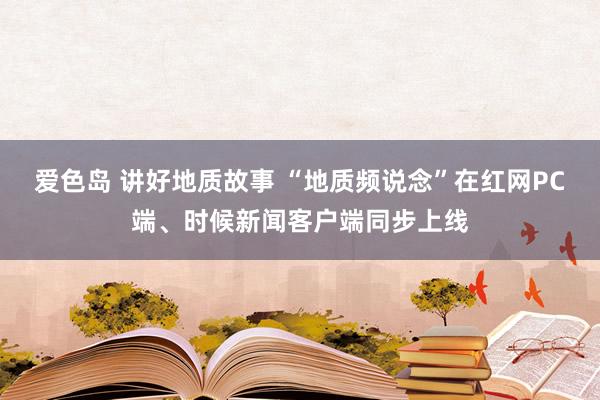 爱色岛 讲好地质故事 “地质频说念”在红网PC端、时候新闻客户端同步上线